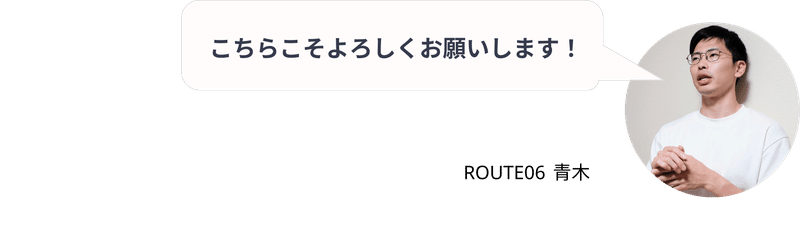 こちらこそよろしくお願いします！

ROUTE06 青木